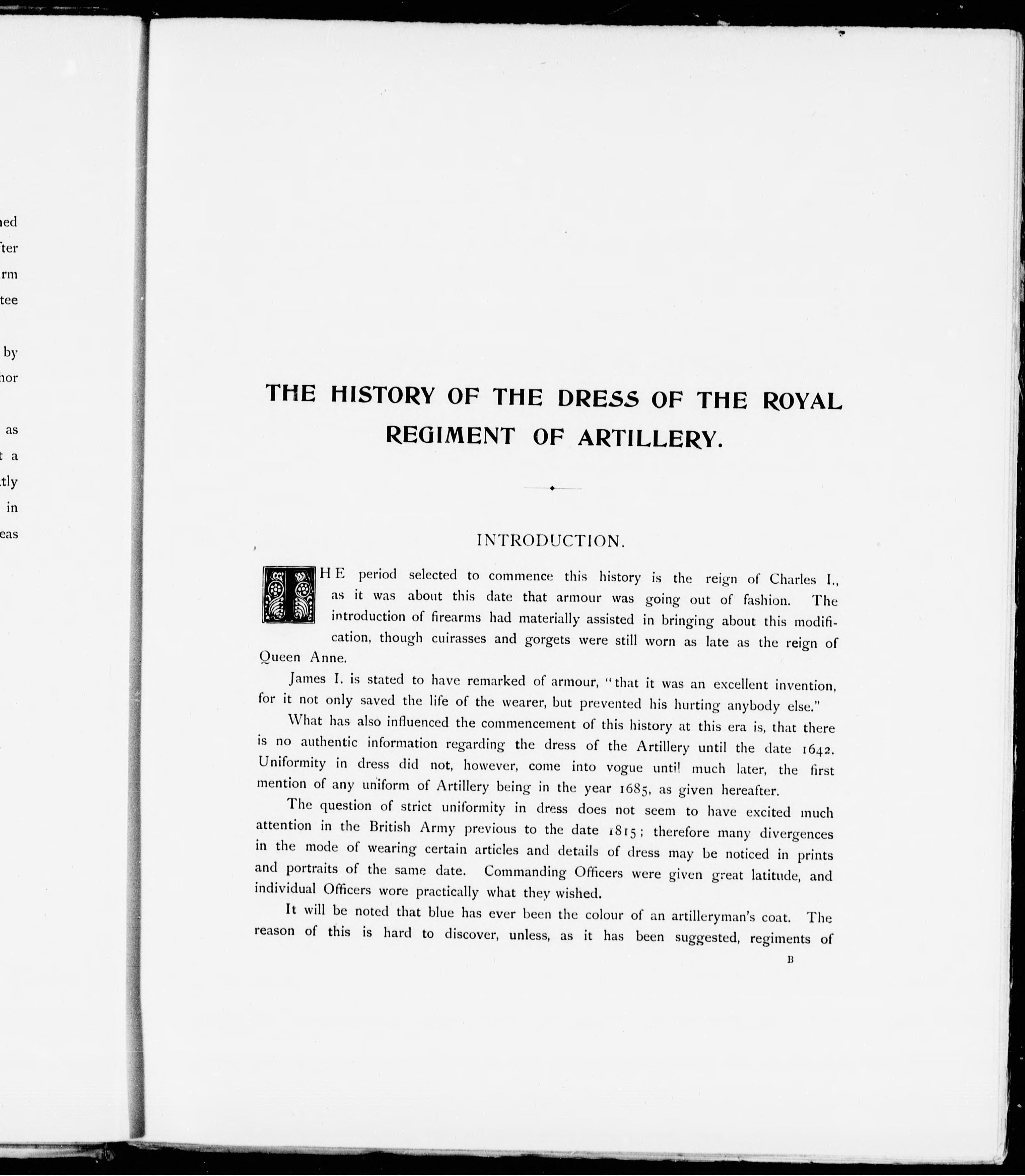 ned
fter
rm
tee

by
hor

as
t a
tly
in
eas

THE HISTORY OF THE DRESS OF THE ROYAL REGIMENT OF ARTILLERY.

INTRODUCTION.

THE period selected to commence this history is the reign of Charles I., as it was about this date that armour was going out of fashion. The introduction of firearms had materially assisted in bringing about this modification, though cuirasses and gorgets were still worn as late as the reign of Queen Anne.

James I. is stated to have remarked of armour, "that it was an excellent invention, for it not only saved the life of the wearer, but prevented his hurting anybody else."

What has also influenced the commencement of this history at this era is, that there is no authentic information regarding the dress of the Artillery until the date 1642. Uniformity in dress did not, however, come into vogue until much later, the first mention of any uniform of Artillery being in the year 1685, as given hereafter.

The question of strict uniformity in dress does not seem to have excited much attention in the British Army previous to the date 1815; therefore many divergences in the mode of wearing certain articles and details of dress may be noticed in prints and portraits of the same date. Commanding Officers were given great latitude, and individual Officers wore practically what they wished.

It will be noted that blue has ever been the colour of an artilleryman's coat. The reason of this is hard to discover, unless, as it has been suggested, regiments of

B